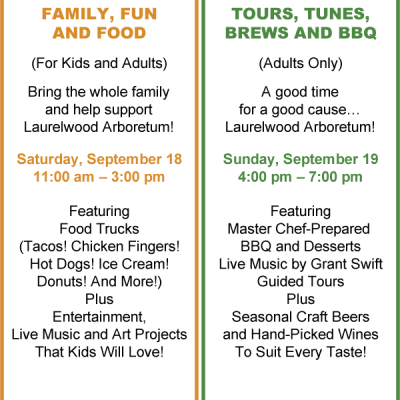 FAMILY, FUN AND FOOD

(For Kids and Adults)

Bring the whole family and help support Laurelwood Arboretum!

Saturday, September 18
11:00 am – 3:00 pm

Featuring
Food Trucks
(Tacos! Chicken Fingers! Hot Dogs! Ice Cream! Donuts! And More!)
Plus
Entertainment,
Live Music and Art Projects That Kids Will Love!

TOURS, TUNES, BREWS AND BBQ

(Adults Only)

A good time for a good cause… Laurelwood Arboretum!

Sunday, September 19
4:00 pm – 7:00 pm

Featuring
Master Chef-Prepared BBQ and Desserts
Live Music by Grant Swift
Guided Tours
Plus
Seasonal Craft Beers and Hand-Picked Wines To Suit Every Taste!